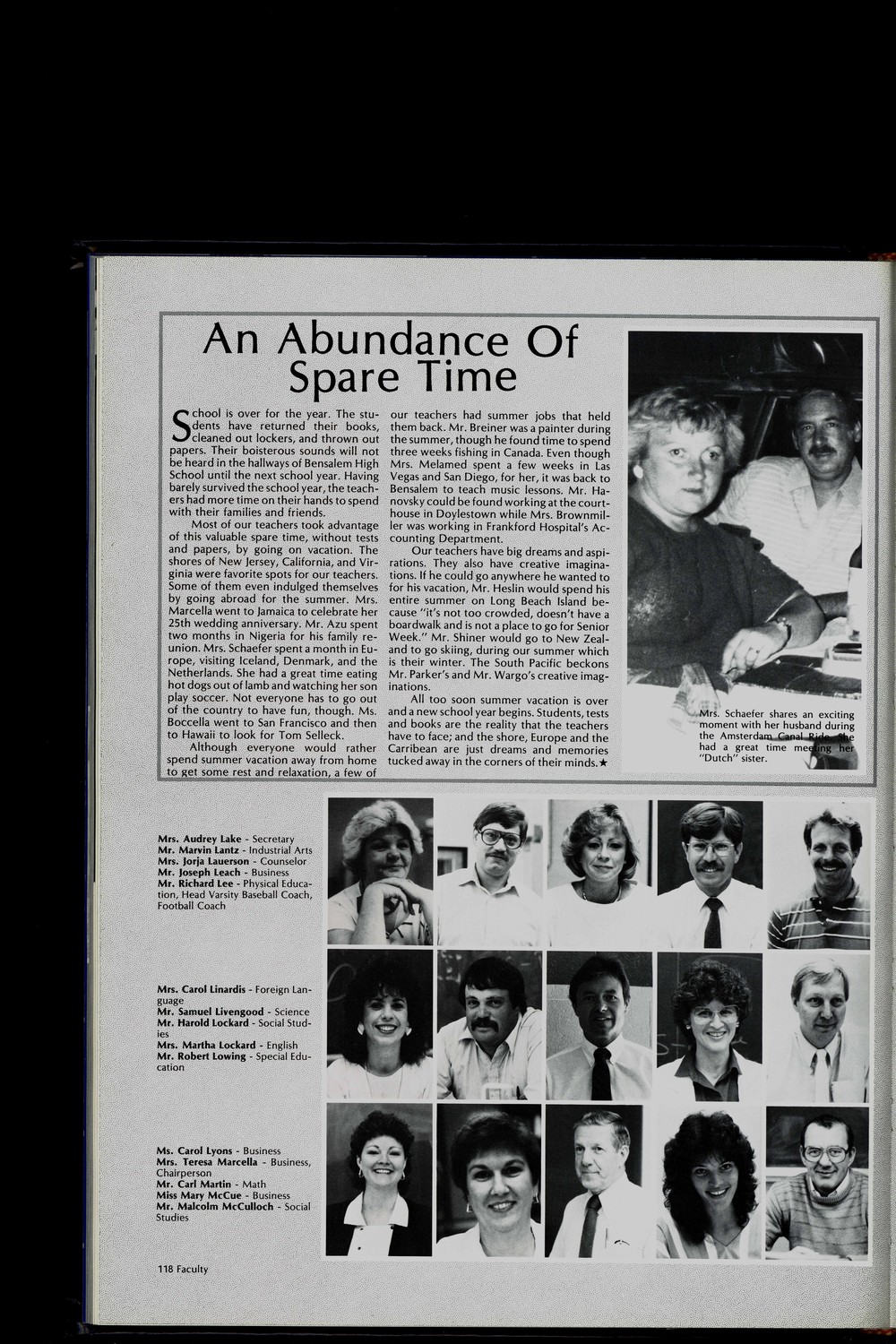 An Abundance Of Spare Time

School is over for the year. The students have returned their books, cleaned out lockers, and thrown out papers. Their boisterous sounds will not be heard in the hallways of Bensalem High School until the next school year. Having barely survived the school year, the teachers had more time on their hands to spend with their families and friends.

Most of our teachers took advantage of this valuable spare time, without tests and papers, by going on vacation. The shores of New Jersey, California, and Virginia were favorite spots for our teachers. Some of them even indulged themselves by going abroad for the summer. Mrs. Marcella went to Jamaica to celebrate her 25th wedding anniversary. Mr. Azu spent two months in Nigeria for his family reunion. Mrs. Schaefer spent a month in Europe, visiting Iceland, Denmark, and the Netherlands. She had a great time eating hot dogs out of lamb and watching her son play soccer. Not everyone has to go out of the country to have fun, though. Ms. Boccella went to San Francisco and then to Hawaii to look for Tom Selleck.

Although everyone would rather spend summer vacation away from home to get some rest and relaxation, a few of our teachers had summer jobs that held them back. Mr. Breiner was a painter during the summer, though he found time to spend three weeks fishing in Canada. Even though Mrs. Melamed spent a few weeks in Las Vegas and San Diego, for her, it was back to Bensalem to teach music lessons. Mr. Hanovsky could be found working at the courthouse in Doylestown while Mrs. Brownmiller was working in Frankford Hospital's Accounting Department.

Our teachers have big dreams and aspirations. They also have creative imaginations. If he could go anywhere he wanted to for his vacation, Mr. Heslin would spend his entire summer on Long Beach Island because "it's not too crowded, doesn't have a boardwalk and is not a place to go for Senior Week." Mr. Shiner would go to New Zealand to go skiing, during our summer which is their winter. The South Pacific beckons Mr. Parker's and Mr. Wargo's creative imaginations.

All too soon summer vacation is over and a new school year begins. Students, tests and books are the reality that the teachers have to face; and the shore, Europe and the Carribean are just dreams and memories tucked away in the corners of their minds.★

Mrs. Schaefer shares an exciting moment with her husband during the Amsterdam Canal Ride. She had a great time meeting her "Dutch" sister.

Mrs. Audrey Lake - Secretary
Mr. Marvin Lantz - Industrial Arts
Mrs. Jorja Lauerson - Counselor
Mr. Joseph Leach - Business
Mr. Richard Lee - Physical Education, Head Varsity Baseball Coach, Football Coach

Mrs. Carol Linardis - Foreign Language
Mr. Samuel Livengood - Science
Mr. Harold Lockard - Social Studies
Mrs. Martha Lockard - English
Mr. Robert Lowing - Special Education

Ms. Carol Lyons - Business
Mrs. Teresa Marcella - Business, Chairperson
Mr. Carl Martin - Math
Miss Mary McCue - Business
Mr. Malcolm McCulloch - Social Studies

118 Faculty